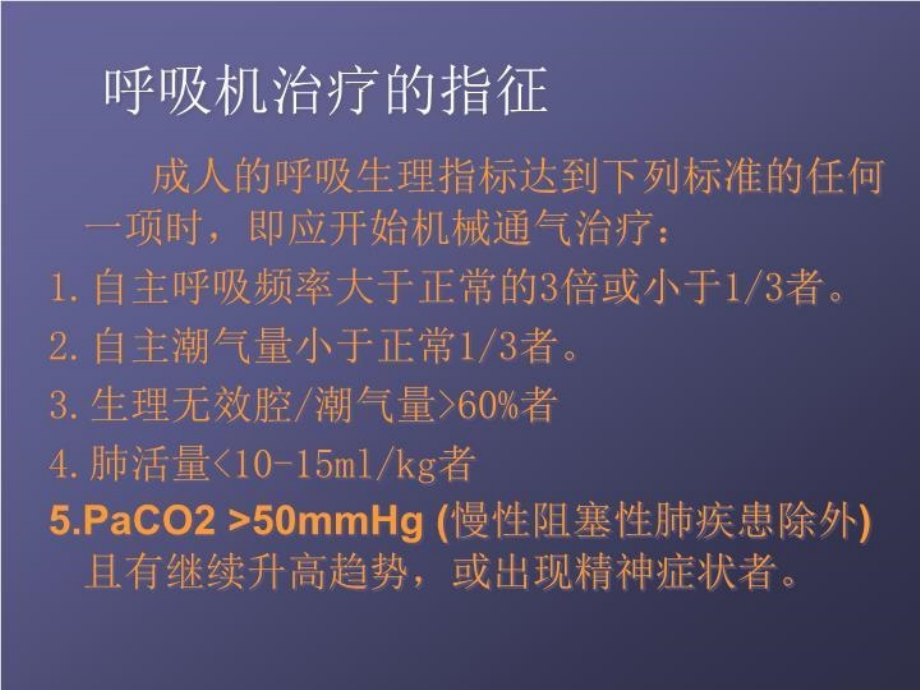 呼吸机治疗的指征

成人的呼吸生理指标达到下列标准的任何一项时，即应开始机械通气治疗：

1.自主呼吸频率大于正常的3倍或小于1/3者。

2.自主潮气量小于正常1/3者。

3.生理无效腔/潮气量>60%者

4.肺活量<10-15ml/kg者

5.PaCO2 >50mmHg (慢性阻塞性肺疾患除外)且有继续升高趋势，或出现精神症状者。